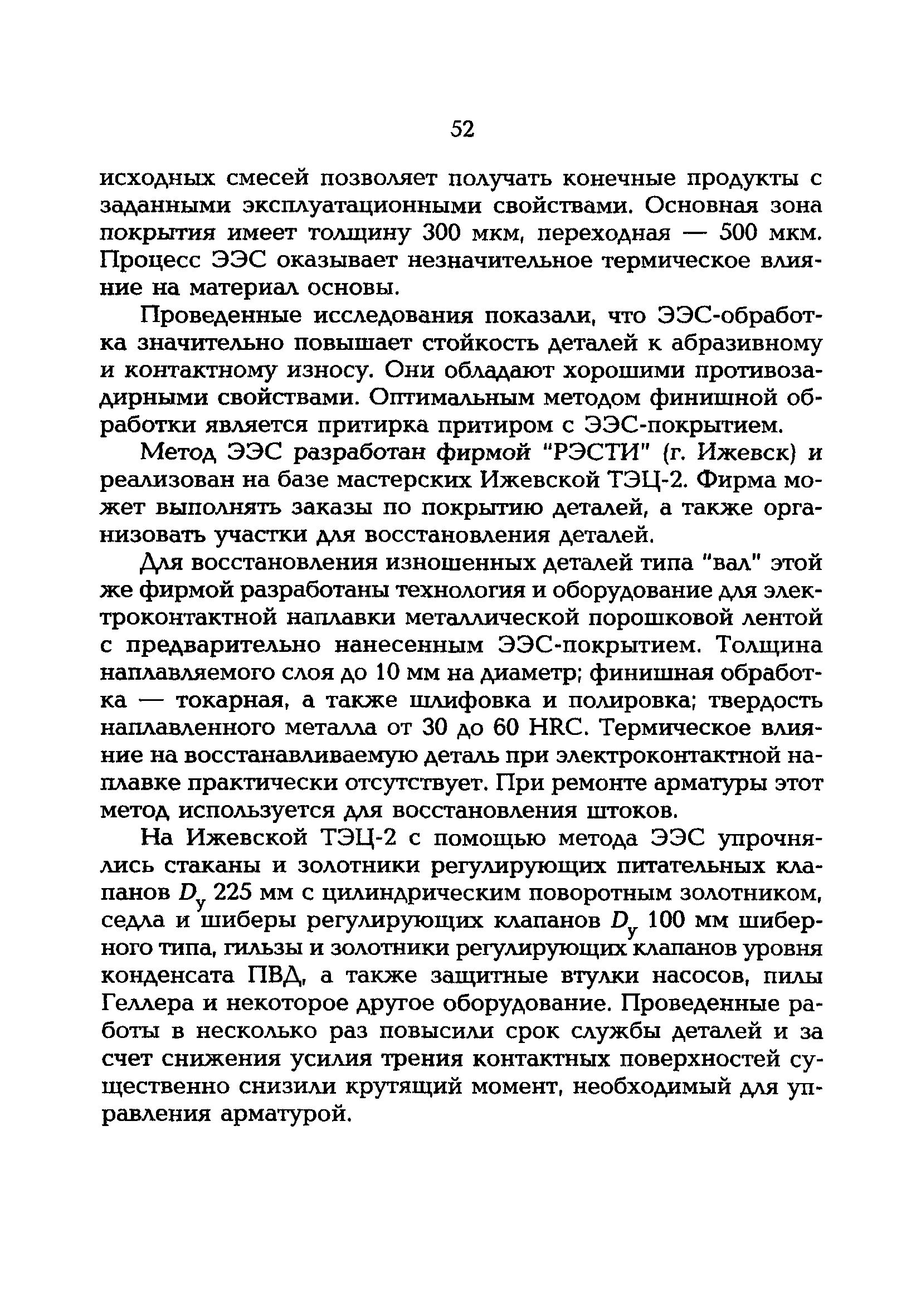 52

исходных смесей позволяет получать конечные продукты с заданными эксплуатационными свойствами. Основная зона покрытия имеет толщину 300 мкм, переходная — 500 мкм. Процесс ЭЭС оказывает незначительное термическое влияние на материал основы.

Проведенные исследования показали, что ЭЭС-обработка значительно повышает стойкость деталей к абразивному и контактному износу. Они обладают хорошими противозадирными свойствами. Оптимальным методом финишной обработки является притирка притиром с ЭЭС-покрытием.

Метод ЭЭС разработан фирмой "РЭСТИ" (г. Ижевск) и реализован на базе мастерских Ижевской ТЭЦ-2. Фирма может выполнять заказы по покрытию деталей, а также организовать участки для восстановления деталей.

Для восстановления изношенных деталей типа "вал" этой же фирмой разработаны технология и оборудование для электроконтактной наплавки металлической порошковой лентой с предварительно нанесенным ЭЭС-покрытием. Толщина наплавляемого слоя до 10 мм на диаметр; финишная обработка — токарная, а также шлифовка и полировка; твердость наплавленного металла от 30 до 60 HRC. Термическое влияние на восстанавливаемую деталь при электроконтактной наплавке практически отсутствует. При ремонте арматуры этот метод используется для восстановления штоков.

На Ижевской ТЭЦ-2 с помощью метода ЭЭС упрочнялись стаканы и золотники регулирующих питательных клапанов $D_у$ 225 мм с цилиндрическим поворотным золотником, седла и шиберы регулирующих клапанов $D_у$ 100 мм шиберного типа, гильзы и золотники регулирующих клапанов уровня конденсата ПВД, а также защитные втулки насосов, пилы Геллера и некоторое другое оборудование. Проведенные работы в несколько раз повысили срок службы деталей и за счет снижения усилия трения контактных поверхностей существенно снизили крутящий момент, необходимый для управления арматурой.